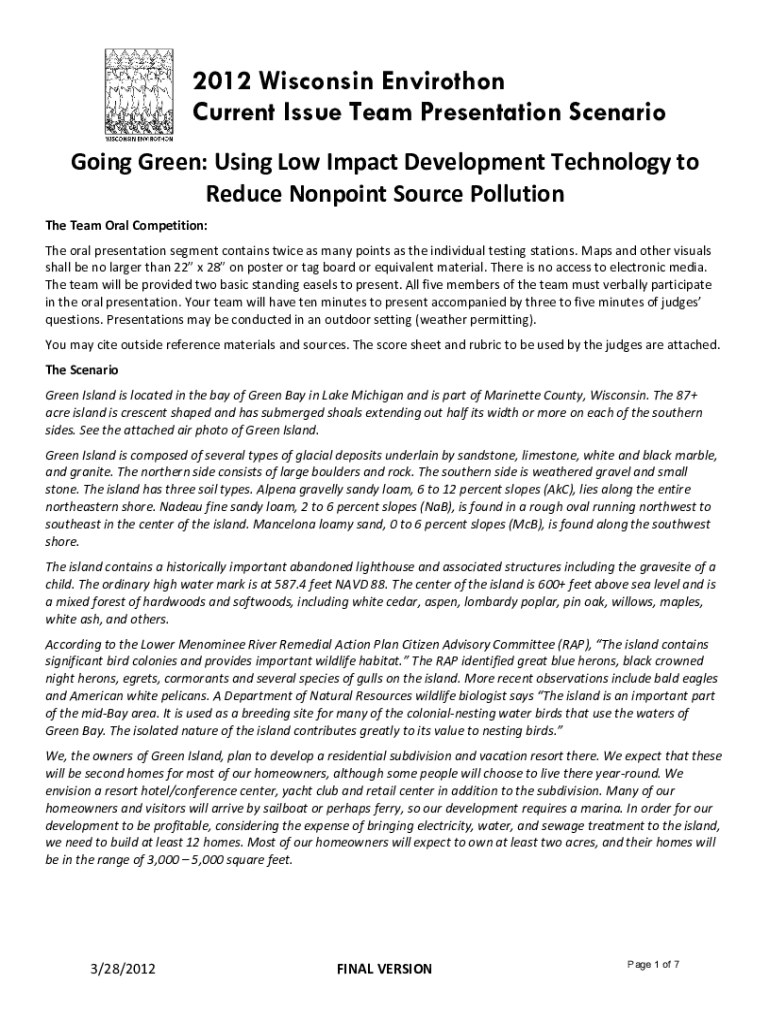 WISCONSIN ENVIROTHON

2012 Wisconsin Envirothon
Current Issue Team Presentation Scenario

Going Green: Using Low Impact Development Technology to Reduce Nonpoint Source Pollution

The Team Oral Competition:

The oral presentation segment contains twice as many points as the individual testing stations. Maps and other visuals shall be no larger than 22" x 28" on poster or tag board or equivalent material. There is no access to electronic media. The team will be provided two basic standing easels to present. All five members of the team must verbally participate in the oral presentation. Your team will have ten minutes to present accompanied by three to five minutes of judges' questions. Presentations may be conducted in an outdoor setting (weather permitting).

You may cite outside reference materials and sources. The score sheet and rubric to be used by the judges are attached.

The Scenario

Green Island is located in the bay of Green Bay in Lake Michigan and is part of Marinette County, Wisconsin. The 87+ acre island is crescent shaped and has submerged shoals extending out half its width or more on each of the southern sides. See the attached air photo of Green Island.

Green Island is composed of several types of glacial deposits underlain by sandstone, limestone, white and black marble, and granite. The northern side consists of large boulders and rock. The southern side is weathered gravel and small stone. The island has three soil types. Alpena gravelly sandy loam, 6 to 12 percent slopes (AkC), lies along the entire northeastern shore. Nadeau fine sandy loam, 2 to 6 percent slopes (NaB), is found in a rough oval running northwest to southeast in the center of the island. Mancelona loamy sand, 0 to 6 percent slopes (McB), is found along the southwest shore.

The island contains a historically important abandoned lighthouse and associated structures including the gravesite of a child. The ordinary high water mark is at 587.4 feet NAVD 88. The center of the island is 600+ feet above sea level and is a mixed forest of hardwoods and softwoods, including white cedar, aspen, lombardy poplar, pin oak, willows, maples, white ash, and others.

According to the Lower Menominee River Remedial Action Plan Citizen Advisory Committee (RAP), "The island contains significant bird colonies and provides important wildlife habitat." The RAP identified great blue herons, black crowned night herons, egrets, cormorants and several species of gulls on the island. More recent observations include bald eagles and American white pelicans. A Department of Natural Resources wildlife biologist says "The island is an important part of the mid-Bay area. It is used as a breeding site for many of the colonial-nesting water birds that use the waters of Green Bay. The isolated nature of the island contributes greatly to its value to nesting birds."

We, the owners of Green Island, plan to develop a residential subdivision and vacation resort there. We expect that these will be second homes for most of our homeowners, although some people will choose to live there year-round. We envision a resort hotel/conference center, yacht club and retail center in addition to the subdivision. Many of our homeowners and visitors will arrive by sailboat or perhaps ferry, so our development requires a marina. In order for our development to be profitable, considering the expense of bringing electricity, water, and sewage treatment to the island, we need to build at least 12 homes. Most of our homeowners will expect to own at least two acres, and their homes will be in the range of 3,000 – 5,000 square feet.

3/28/2012 FINAL VERSION Page 1 of 7